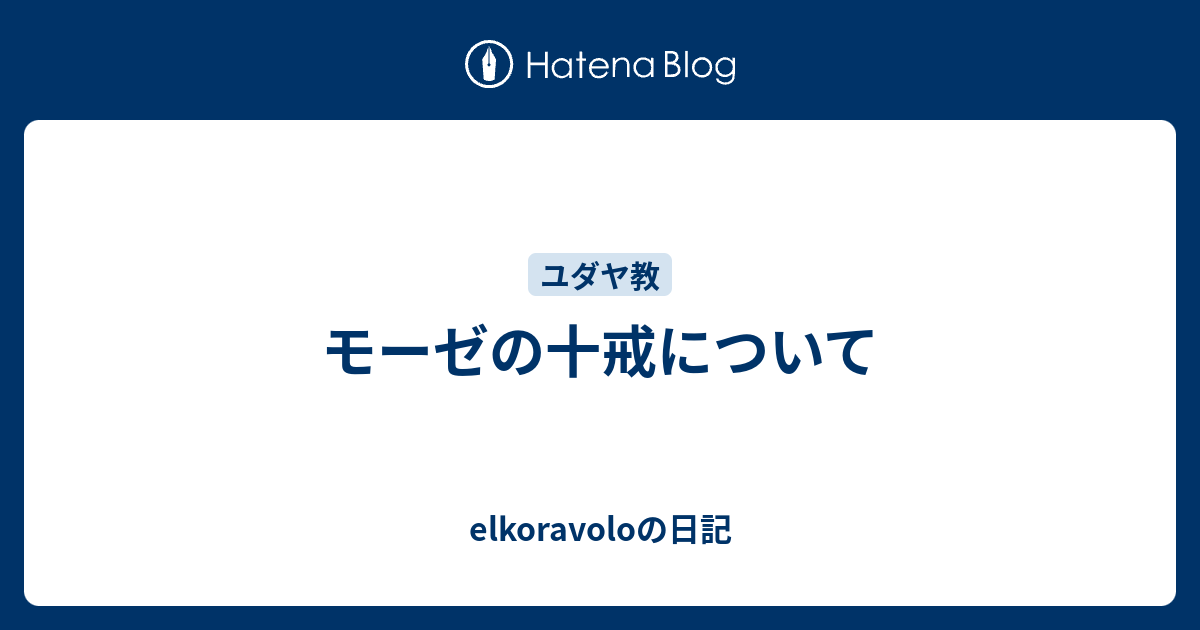 Hatena Blog

ユダヤ教

モーゼの十戒について

elkoravoloの日記